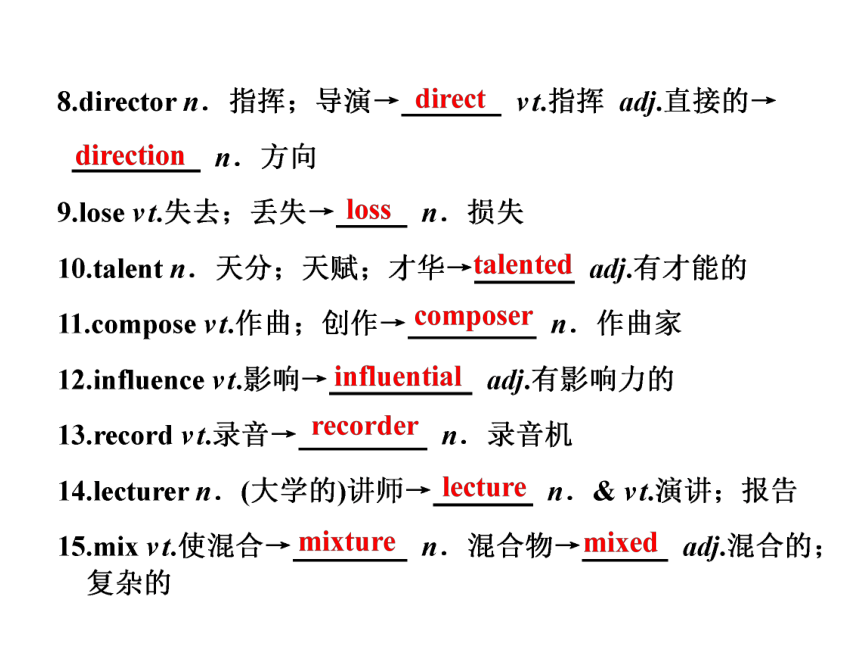 8.director n．指挥；导演→direct vt.指挥 adj.直接的→direction n．方向

9.lose vt.失去；丢失→loss n．损失

10.talent n．天分；天赋；才华→talented adj.有才能的

11.compose vt.作曲；创作→composer n．作曲家

12.influence vt.影响→influential adj.有影响力的

13.record vt.录音→recorder n．录音机

14.lecturer n．(大学的)讲师→lecture n．& vt.演讲；报告

15.mix vt.使混合→mixture n．混合物→mixed adj.混合的；复杂的